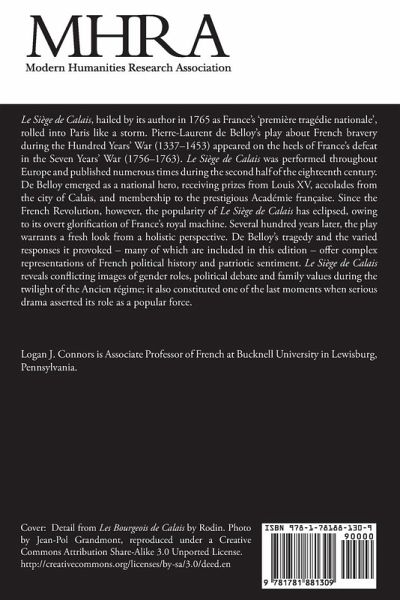 MHRA
Modern Humanities Research Association

Le Siège de Calais, hailed by its author in 1765 as France's 'première tragédie nationale', rolled into Paris like a storm. Pierre-Laurent de Belloy's play about French bravery during the Hundred Years' War (1337–1453) appeared on the heels of France's defeat in the Seven Years' War (1756–1763). Le Siège de Calais was performed throughout Europe and published numerous times during the second half of the eighteenth century. De Belloy emerged as a national hero, receiving prizes from Louis XV, accolades from the city of Calais, and membership to the prestigious Académie française. Since the French Revolution, however, the popularity of Le Siège de Calais has eclipsed, owing to its overt glorification of France's royal machine. Several hundred years later, the play warrants a fresh look from a holistic perspective. De Belloy's tragedy and the varied responses it provoked – many of which are included in this edition – offer complex representations of French political history and patriotic sentiment. Le Siège de Calais reveals conflicting images of gender roles, political debate and family values during the twilight of the Ancien régime; it also constituted one of the last moments when serious drama asserted its role as a popular force.

Logan J. Connors is Associate Professor of French at Bucknell University in Lewisburg, Pennsylvania.

Cover: Detail from Les Bourgeois de Calais by Rodin. Photo by Jean-Pol Grandmont, reproduced under a Creative Commons Attribution Share-Alike 3.0 Unported License. http://creativecommons.org/licenses/by-sa/3.0/deed.en

ISBN 978-1-78188-130-9
90000
9 781781 881309